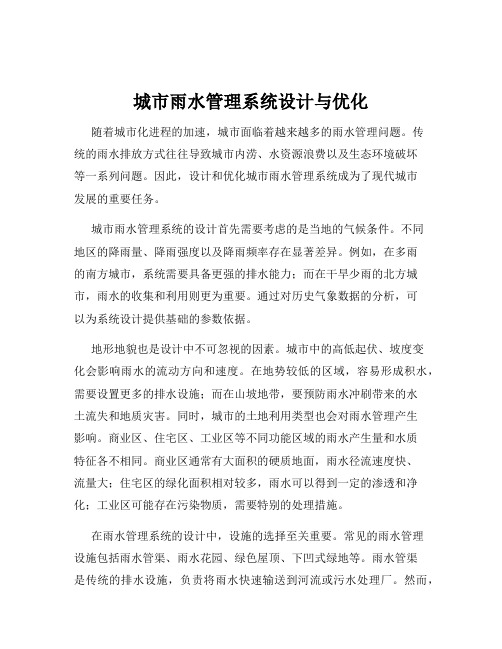 城市雨水管理系统设计与优化

随着城市化进程的加速，城市面临着越来越多的雨水管理问题。传统的雨水排放方式往往导致城市内涝、水资源浪费以及生态环境破坏等一系列问题。因此，设计和优化城市雨水管理系统成为了现代城市发展的重要任务。

城市雨水管理系统的设计首先需要考虑的是当地的气候条件。不同地区的降雨量、降雨强度以及降雨频率存在显著差异。例如，在多雨的南方城市，系统需要具备更强的排水能力；而在干旱少雨的北方城市，雨水的收集和利用则更为重要。通过对历史气象数据的分析，可以为系统设计提供基础的参数依据。

地形地貌也是设计中不可忽视的因素。城市中的高低起伏、坡度变化会影响雨水的流动方向和速度。在地势较低的区域，容易形成积水，需要设置更多的排水设施；而在山坡地带，要预防雨水冲刷带来的水土流失和地质灾害。同时，城市的土地利用类型也会对雨水管理产生影响。商业区、住宅区、工业区等不同功能区域的雨水产生量和水质特征各不相同。商业区通常有大面积的硬质地面，雨水径流速度快、流量大；住宅区的绿化面积相对较多，雨水可以得到一定的渗透和净化；工业区可能存在污染物质，需要特别的处理措施。

在雨水管理系统的设计中，设施的选择至关重要。常见的雨水管理设施包括雨水管渠、雨水花园、绿色屋顶、下凹式绿地等。雨水管渠是传统的排水设施，负责将雨水快速输送到河流或污水处理厂。然而，